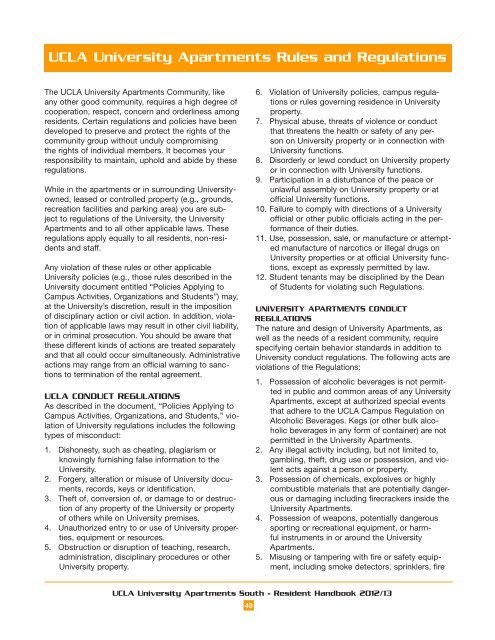 UCLA University Apartments Rules and Regulations

The UCLA University Apartments Community, like any other good community, requires a high degree of cooperation, respect, concern and orderliness among residents. Certain regulations and policies have been developed to preserve and protect the rights of the community group without unduly compromising the rights of individual members. It becomes your responsibility to maintain, uphold and abide by these regulations.

While in the apartments or in surrounding University-owned, leased or controlled property (e.g., grounds, recreation facilities and parking area) you are subject to regulations of the University, the University Apartments and to all other applicable laws. These regulations apply equally to all residents, non-residents and staff.

Any violation of these rules or other applicable University policies (e.g., those rules described in the University document entitled "Policies Applying to Campus Activities, Organizations and Students") may, at the University's discretion, result in the imposition of disciplinary action or civil action. In addition, violation of applicable laws may result in other civil liability, or in criminal prosecution. You should be aware that these different kinds of actions are treated separately and that all could occur simultaneously. Administrative actions may range from an official warning to sanctions to termination of the rental agreement.

UCLA CONDUCT REGULATIONS
As described in the document, "Policies Applying to Campus Activities, Organizations, and Students," violation of University regulations includes the following types of misconduct:

1. Dishonesty, such as cheating, plagiarism or knowingly furnishing false information to the University.
2. Forgery, alteration or misuse of University documents, records, keys or identification.
3. Theft of, conversion of, or damage to or destruction of any property of the University or property of others while on University premises.
4. Unauthorized entry to or use of University properties, equipment or resources.
5. Obstruction or disruption of teaching, research, administration, disciplinary procedures or other University property.
6. Violation of University policies, campus regulations or rules governing residence in University property.
7. Physical abuse, threats of violence or conduct that threatens the health or safety of any person on University property or in connection with University functions.
8. Disorderly or lewd conduct on University property or in connection with University functions.
9. Participation in a disturbance of the peace or unlawful assembly on University property or at official University functions.
10. Failure to comply with directions of a University official or other public officials acting in the performance of their duties.
11. Use, possession, sale, or manufacture or attempted manufacture of narcotics or illegal drugs on University properties or at official University functions, except as expressly permitted by law.
12. Student tenants may be disciplined by the Dean of Students for violating such Regulations.

UNIVERSITY APARTMENTS CONDUCT REGULATIONS
The nature and design of University Apartments, as well as the needs of a resident community, require specifying certain behavior standards in addition to University conduct regulations. The following acts are violations of the Regulations:

1. Possession of alcoholic beverages is not permitted in public and common areas of any University Apartments, except at authorized special events that adhere to the UCLA Campus Regulation on Alcoholic Beverages. Kegs (or other bulk alcoholic beverages in any form of container) are not permitted in the University Apartments.
2. Any illegal activity including, but not limited to, gambling, theft, drug use or possession, and violent acts against a person or property.
3. Possession of chemicals, explosives or highly combustible materials that are potentially dangerous or damaging including firecrackers inside the University Apartments.
4. Possession of weapons, potentially dangerous sporting or recreational equipment, or harmful instruments in or around the University Apartments.
5. Misusing or tampering with fire or safety equipment, including smoke detectors, sprinklers, fire

UCLA University Apartments South - Resident Handbook 2012/13
49